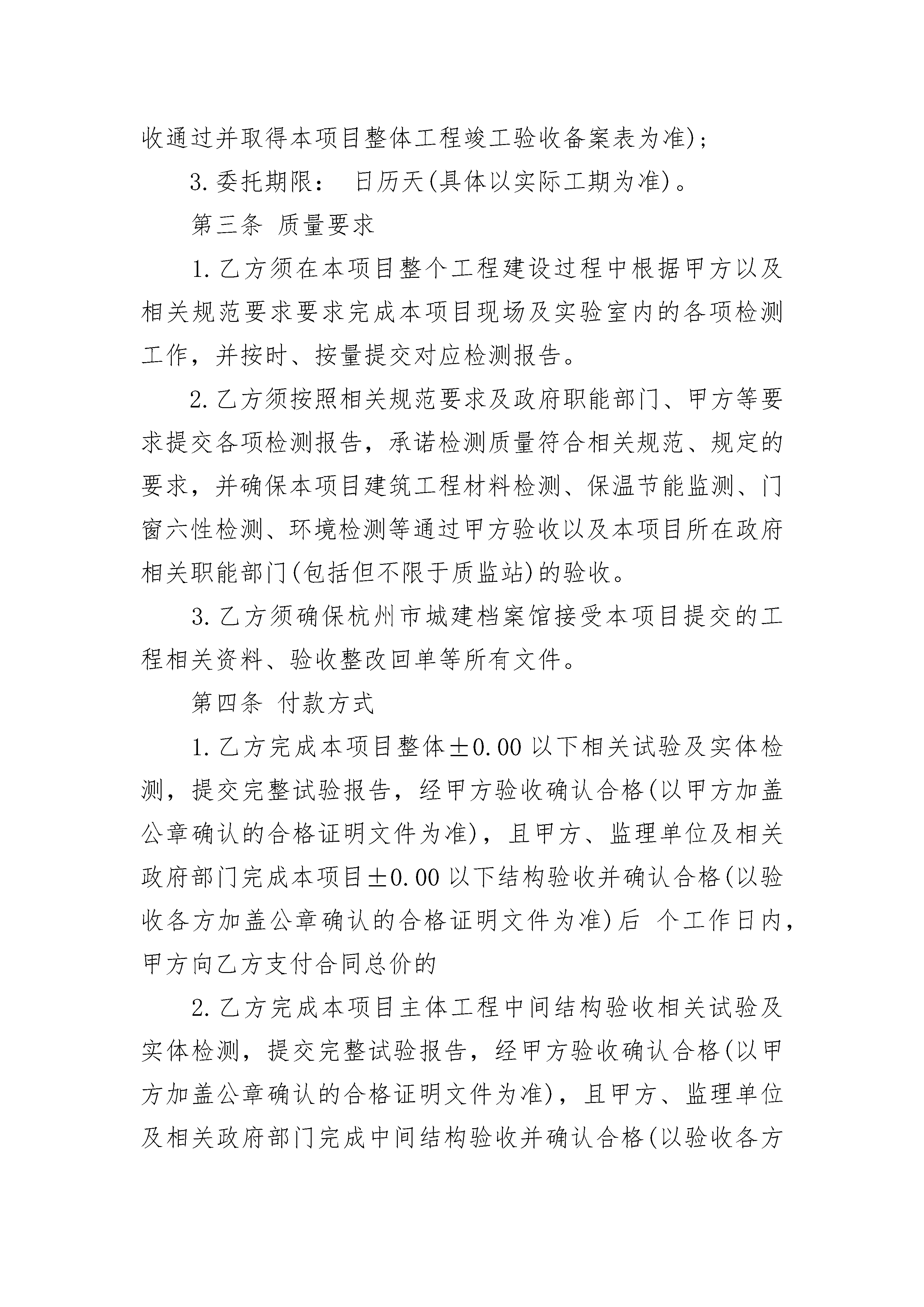 收通过并取得本项目整体工程竣工验收备案表为准)；

3.委托期限： 日历天(具体以实际工期为准)。

第三条 质量要求

1.乙方须在本项目整个工程建设过程中根据甲方以及相关规范要求要求完成本项目现场及实验室内的各项检测工作，并按时、按量提交对应检测报告。

2.乙方须按照相关规范要求及政府职能部门、甲方等要求提交各项检测报告，承诺检测质量符合相关规范、规定的要求，并确保本项目建筑工程材料检测、保温节能监测、门窗六性检测、环境检测等通过甲方验收以及本项目所在政府相关职能部门(包括但不限于质监站)的验收。

3.乙方须确保杭州市城建档案馆接受本项目提交的工程相关资料、验收整改回单等所有文件。

第四条 付款方式

1.乙方完成本项目整体±0.00以下相关试验及实体检测，提交完整试验报告，经甲方验收确认合格(以甲方加盖公章确认的合格证明文件为准)，且甲方、监理单位及相关政府部门完成本项目±0.00以下结构验收并确认合格(以验收各方加盖公章确认的合格证明文件为准)后 个工作日内，甲方向乙方支付合同总价的

2.乙方完成本项目主体工程中间结构验收相关试验及实体检测，提交完整试验报告，经甲方验收确认合格(以甲方加盖公章确认的合格证明文件为准)，且甲方、监理单位及相关政府部门完成中间结构验收并确认合格(以验收各方